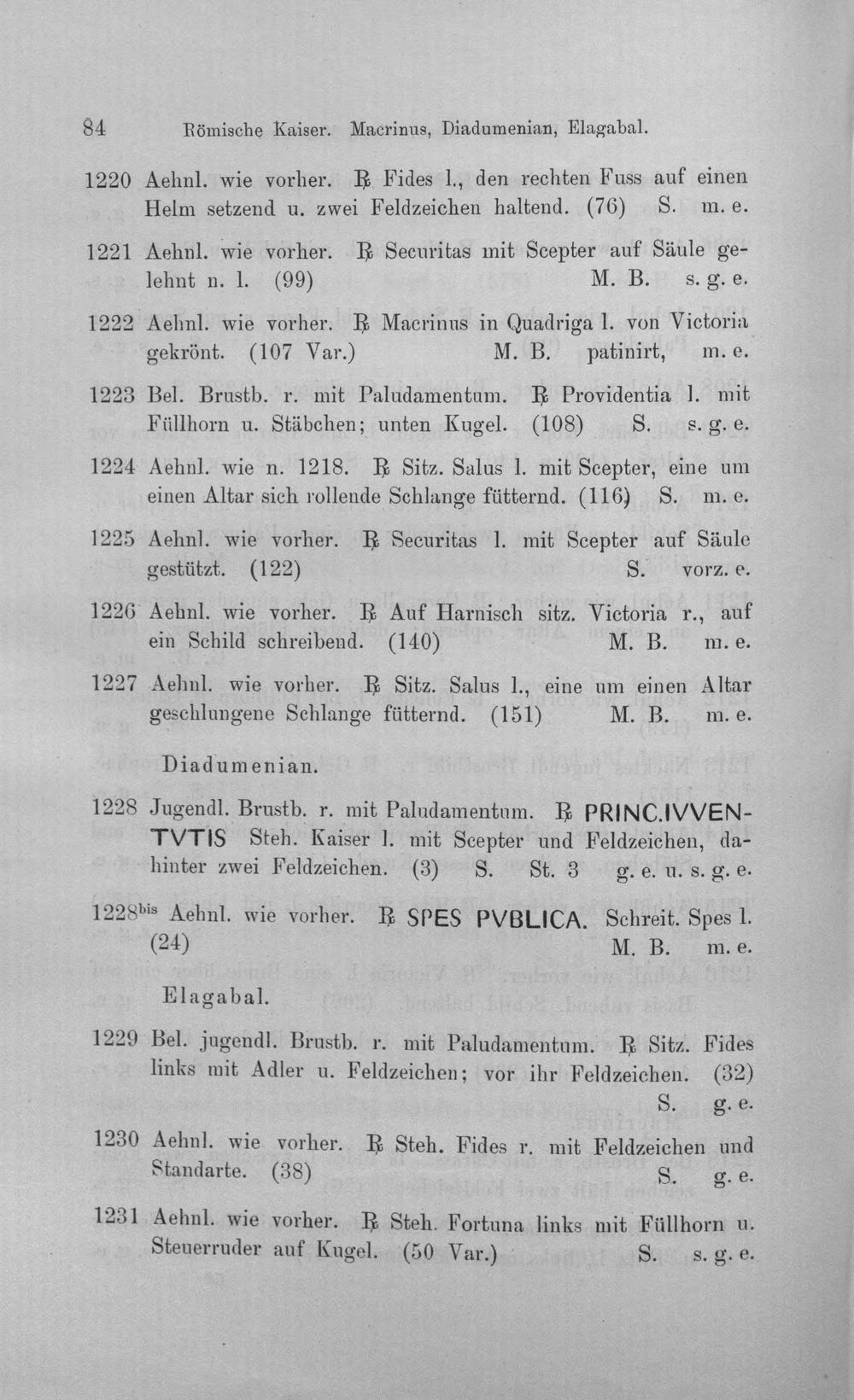 84 Römische Kaiser. Macrinus, Diadumenian, Elagabal.

1220 Aehnl. wie vorher. ℞ Fides l., den rechten Fuss auf einen Helm setzend u. zwei Feldzeichen haltend. (76) S. m. e.

1221 Aehnl. wie vorher. ℞ Securitas mit Scepter auf Säule gelehnt n. l. (99) M. B. s. g. e.

1222 Aehnl. wie vorher. ℞ Macrinus in Quadriga l. von Victoria gekrönt. (107 Var.) M. B. patinirt, m. e.

1223 Bel. Brustb. r. mit Paludamentum. ℞ Providentia l. mit Füllhorn u. Stäbchen; unten Kugel. (108) S. s. g. e.

1224 Aehnl. wie n. 1218. ℞ Sitz. Salus l. mit Scepter, eine um einen Altar sich rollende Schlange fütternd. (116) S. m. e.

1225 Aehnl. wie vorher. ℞ Securitas l. mit Scepter auf Säule gestützt. (122) S. vorz. e.

1226 Aehnl. wie vorher. ℞ Auf Harnisch sitz. Victoria r., auf ein Schild schreibend. (140) M. B. m. e.

1227 Aehnl. wie vorher. ℞ Sitz. Salus l., eine um einen Altar geschlungene Schlange fütternd. (151) M. B. m. e.

Diadumenian.

1228 Jugendl. Brustb. r. mit Paludamentum. ℞ PRINC.IVVENTVTIS Steh. Kaiser l. mit Scepter und Feldzeichen, dahinter zwei Feldzeichen. (3) S. St. 3 g. e. u. s. g. e.

1228$^{bis}$ Aehnl. wie vorher. ℞ SPES PVBLICA. Schreit. Spes l. (24) M. B. m. e.

Elagabal.

1229 Bel. jugendl. Brustb. r. mit Paludamentum. ℞ Sitz. Fides links mit Adler u. Feldzeichen; vor ihr Feldzeichen. (32) S. g. e.

1230 Aehnl. wie vorher. ℞ Steh. Fides r. mit Feldzeichen und Standarte. (38) S. g. e.

1231 Aehnl. wie vorher. ℞ Steh. Fortuna links mit Füllhorn u. Steuerruder auf Kugel. (50 Var.) S. s. g. e.